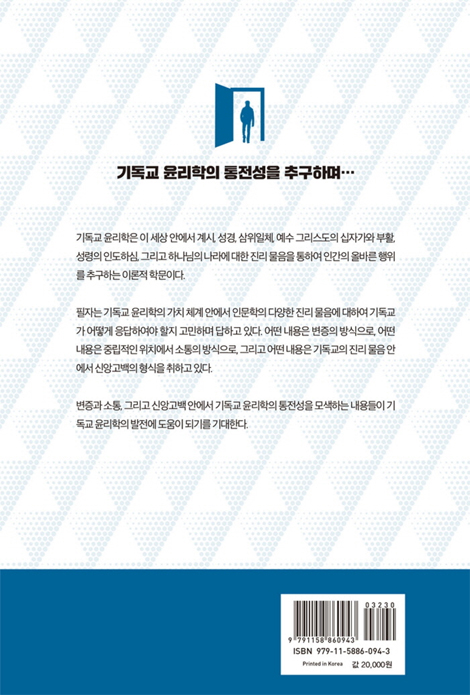 기독교 윤리학의 통전성을 추구하며…

기독교 윤리학은 이 세상 안에서 계시, 성경, 삼위일체, 예수 그리스도의 십자가와 부활, 성령의 인도하심, 그리고 하나님의 나라에 대한 진리 물음을 통하여 인간의 올바른 행위를 추구하는 이론적 학문이다.

필자는 기독교 윤리학의 가치 체계 안에서 인문학의 다양한 진리 물음에 대하여 기독교가 어떻게 응답하여야 할지 고민하며 답하고 있다. 어떤 내용은 변증의 방식으로, 어떤 내용은 중립적인 위치에서 소통의 방식으로, 그리고 어떤 내용은 기독교의 진리 물음 안에서 신앙고백의 형식을 취하고 있다.

변증과 소통, 그리고 신앙고백 안에서 기독교 윤리학의 통전성을 모색하는 내용들이 기독교 윤리학의 발전에 도움이 되기를 기대한다.

03230
9 791158 860943
ISBN 979-11-5886-094-3
Printed in Korea
값 20,000원